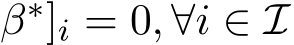 $\beta^*]_i = 0, \forall i \in \mathcal{I}$